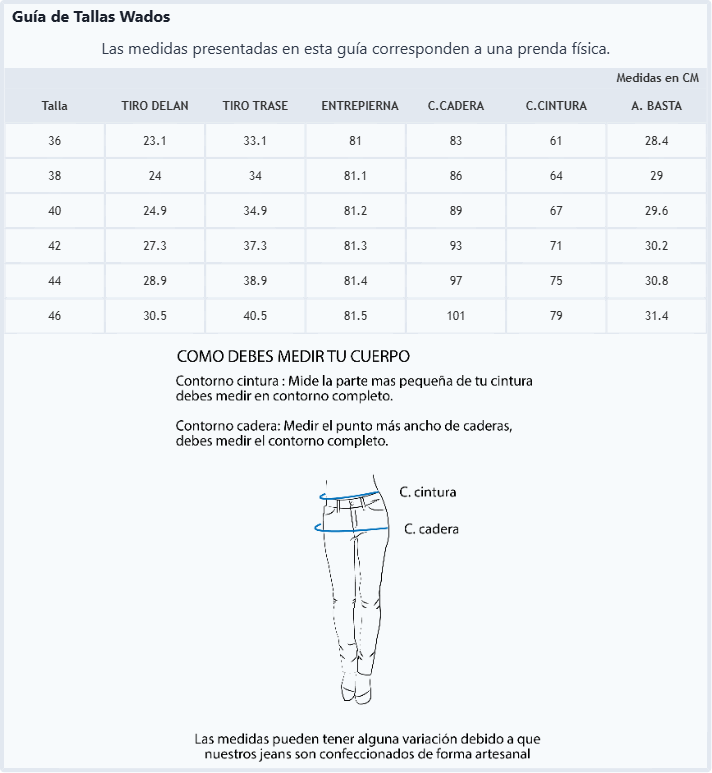 Guía de Tallas Wados

Las medidas presentadas en esta guía corresponden a una prenda física.

Medidas en CM

| Talla | TIRO DELAN | TIRO TRASE | ENTREPIERNA | C.CADERA | C.CINTURA | A. BASTA |
|---|---|---|---|---|---|---|
| 36 | 23.1 | 33.1 | 81 | 83 | 61 | 28.4 |
| 38 | 24 | 34 | 81.1 | 86 | 64 | 29 |
| 40 | 24.9 | 34.9 | 81.2 | 89 | 67 | 29.6 |
| 42 | 27.3 | 37.3 | 81.3 | 93 | 71 | 30.2 |
| 44 | 28.9 | 38.9 | 81.4 | 97 | 75 | 30.8 |
| 46 | 30.5 | 40.5 | 81.5 | 101 | 79 | 31.4 |

COMO DEBES MEDIR TU CUERPO

Contorno cintura : Mide la parte mas pequeña de tu cintura debes medir en contorno completo.

Contorno cadera: Medir el punto más ancho de caderas, debes medir el contorno completo.

C. cintura

C. cadera

Las medidas pueden tener alguna variación debido a que nuestros jeans son confeccionados de forma artesanal